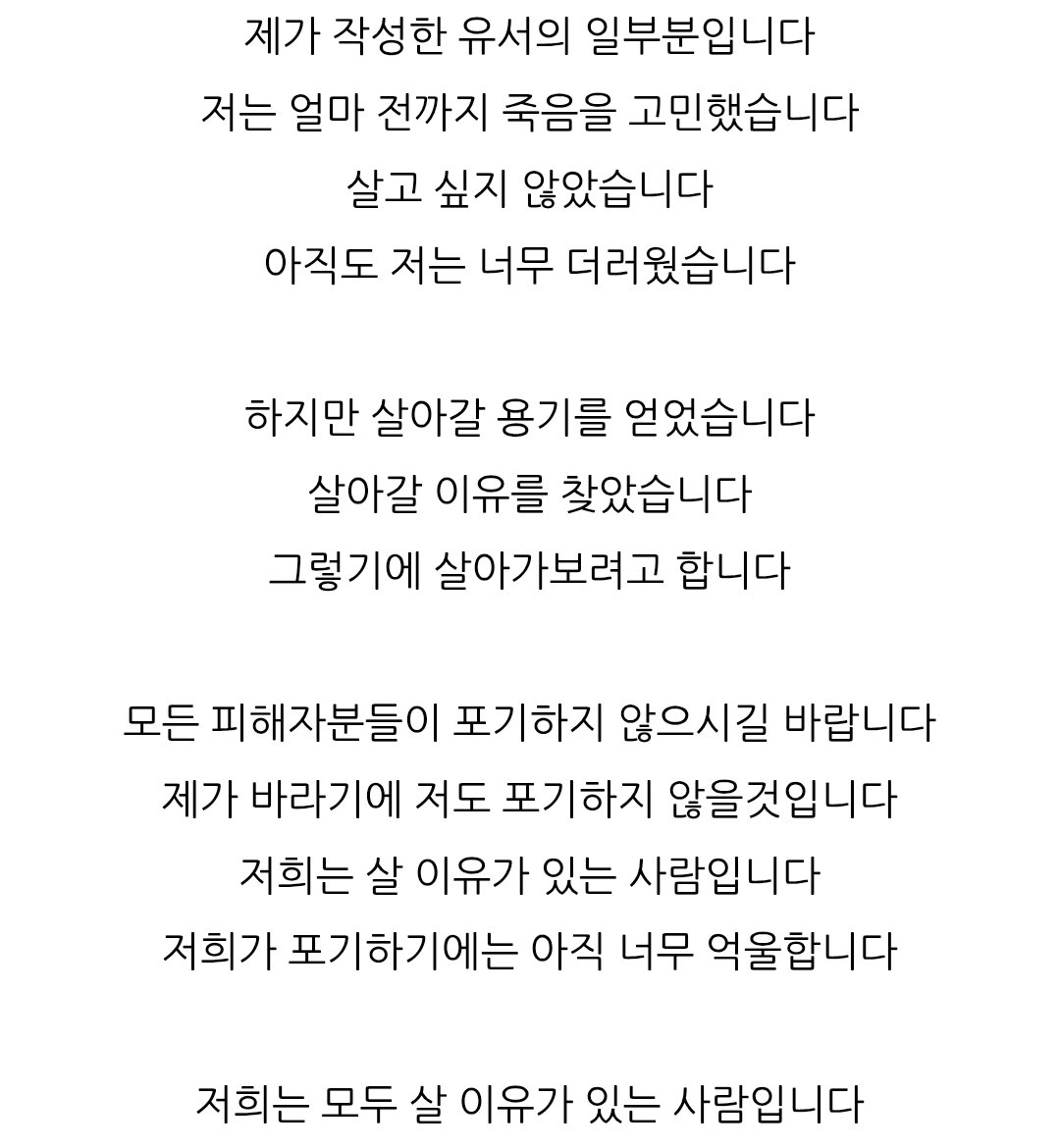 제가 작성한 유서의 일부분입니다
저는 얼마 전까지 죽음을 고민했습니다
살고 싶지 않았습니다
아직도 저는 너무 더러웠습니다

하지만 살아갈 용기를 얻었습니다
살아갈 이유를 찾았습니다
그렇기에 살아가보려고 합니다

모든 피해자분들이 포기하지 않으시길 바랍니다
제가 바라기에 저도 포기하지 않을것입니다
저희는 살 이유가 있는 사람입니다
저희가 포기하기에는 아직 너무 억울합니다

저희는 모두 살 이유가 있는 사람입니다